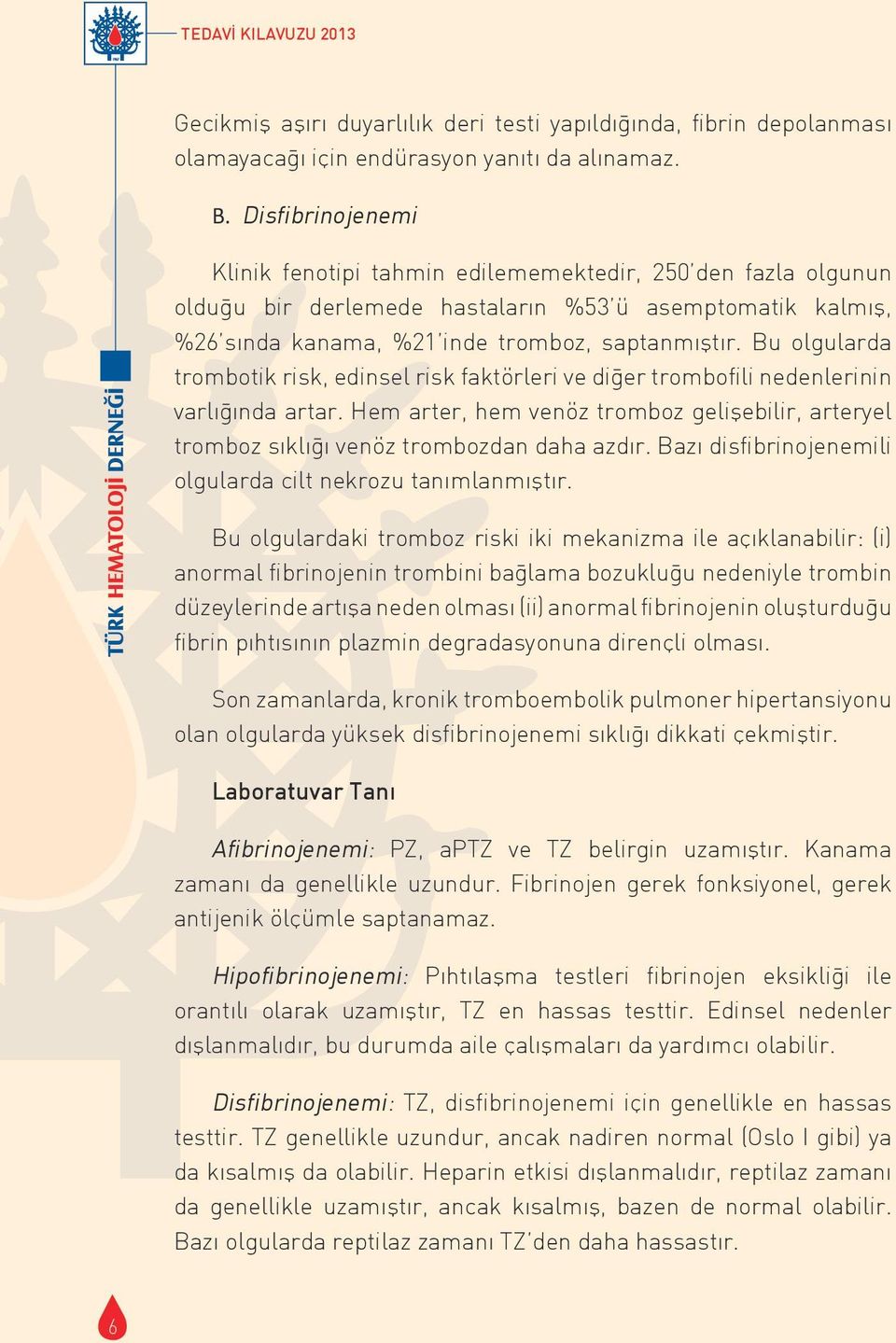 TEDAVİ KILAVUZU 2013

TÜRK HEMATOLOJİ DERNEĞİ

Gecikmiş aşırı duyarlılık deri testi yapıldığında, fibrin depolanması olamayacağı için endürasyon yanıtı da alınamaz.

B. Disfibrinojenemi

Klinik fenotipi tahmin edilememektedir, 250'den fazla olgunun olduğu bir derlemede hastaların %53'ü asemptomatik kalmış, %26'sında kanama, %21'inde tromboz, saptanmıştır. Bu olgularda trombotik risk, edinsel risk faktörleri ve diğer trombofili nedenlerinin varlığında artar. Hem arter, hem venöz tromboz gelişebilir, arteryel tromboz sıklığı venöz trombozdan daha azdır. Bazı disfibrinojenemili olgularda cilt nekrozu tanımlanmıştır.

Bu olgulardaki tromboz riski iki mekanizma ile açıklanabilir: (i) anormal fibrinojenin trombini bağlama bozukluğu nedeniyle trombin düzeylerinde artışa neden olması (ii) anormal fibrinojenin oluşturduğu fibrin pıhtısının plazmin degradasyonuna dirençli olması.

Son zamanlarda, kronik tromboembolik pulmoner hipertansiyonu olan olgularda yüksek disfibrinojenemi sıklığı dikkati çekmiştir.

Laboratuvar Tanı

Afibrinojenemi: PZ, aPTZ ve TZ belirgin uzamıştır. Kanama zamanı da genellikle uzundur. Fibrinojen gerek fonksiyonel, gerek antijenik ölçümle saptanamaz.

Hipofibrinojenemi: Pıhtılaşma testleri fibrinojen eksikliği ile orantılı olarak uzamıştır, TZ en hassas testtir. Edinsel nedenler dışlanmalıdır, bu durumda aile çalışmaları da yardımcı olabilir.

Disfibrinojenemi: TZ, disfibrinojenemi için genellikle en hassas testtir. TZ genellikle uzundur, ancak nadiren normal (Oslo I gibi) ya da kısalmış da olabilir. Heparin etkisi dışlanmalıdır, reptilaz zamanı da genellikle uzamıştır, ancak kısalmış, bazen de normal olabilir. Bazı olgularda reptilaz zamanı TZ'den daha hassastır.

6